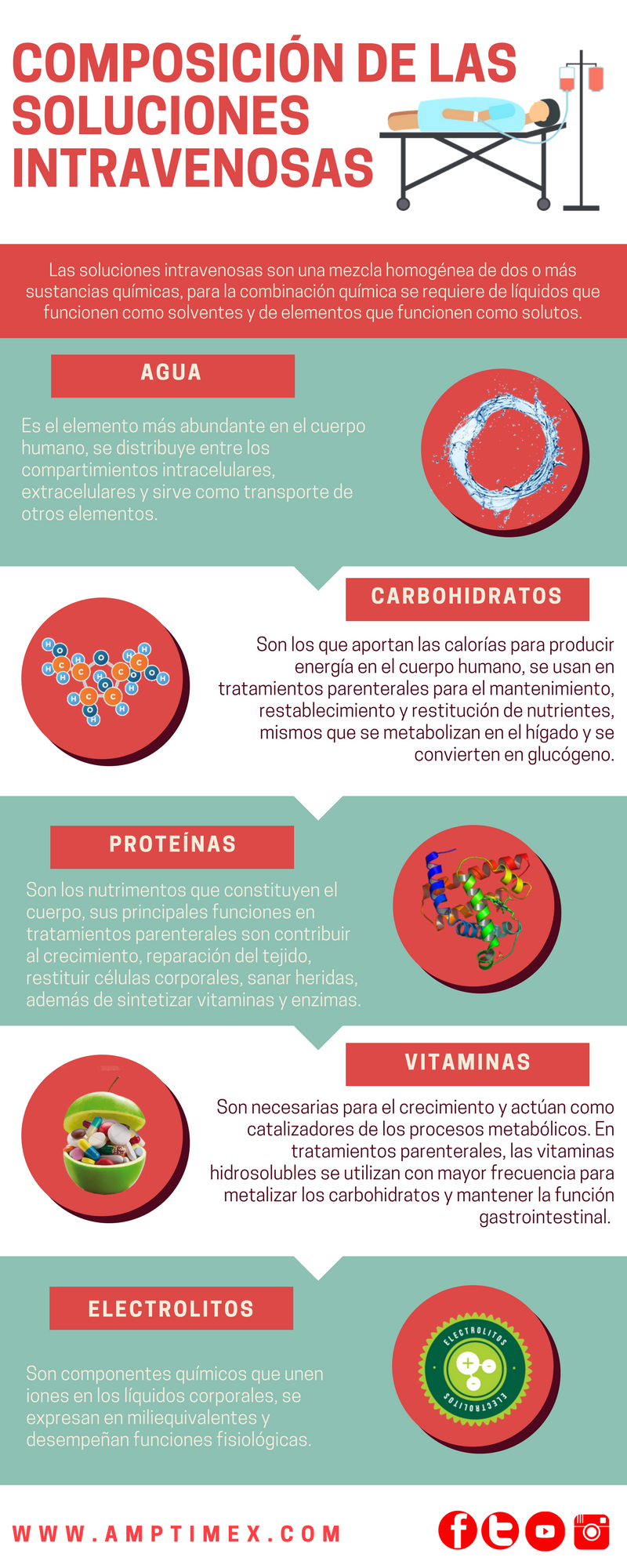 COMPOSICIÓN DE LAS SOLUCIONES INTRAVENOSAS

Las soluciones intravenosas son una mezcla homogénea de dos o más sustancias químicas, para la combinación química se requiere de líquidos que funcionen como solventes y de elementos que funcionen como solutos.

AGUA

Es el elemento más abundante en el cuerpo humano, se distribuye entre los compartimientos intracelulares, extracelulares y sirve como transporte de otros elementos.

CARBOHIDRATOS

Son los que aportan las calorías para producir energía en el cuerpo humano, se usan en tratamientos parenterales para el mantenimiento, restablecimiento y restitución de nutrientes, mismos que se metabolizan en el hígado y se convierten en glucógeno.

PROTEÍNAS

Son los nutrimentos que constituyen el cuerpo, sus principales funciones en tratamientos parenterales son contribuir al crecimiento, reparación del tejido, restituir células corporales, sanar heridas, además de sintetizar vitaminas y enzimas.

VITAMINAS

Son necesarias para el crecimiento y actúan como catalizadores de los procesos metabólicos. En tratamientos parenterales, las vitaminas hidrosolubles se utilizan con mayor frecuencia para metalizar los carbohidratos y mantener la función gastrointestinal.

ELECTROLITOS

Son componentes químicos que unen iones en los líquidos corporales, se expresan en miliequivalentes y desempeñan funciones fisiológicas.

ELECTROLITOS
ELECTROLITOS

WWW.AMPTIMEX.COM